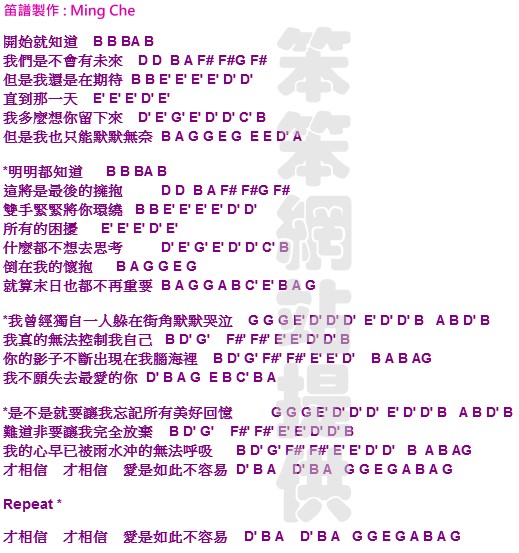 笛譜製作 : Ming Che

開始就知道 B B BA B
我們是不會有未來 D D B A F# F#G F#
但是我還是在期待 B B E' E' E' E' D' D'
直到那一天 E' E' E' D' E'
我多麼想你留下來 D' E' G' E' D' D' C' B
但是我也只能默默無奈 B A G G E G E E D' A

*明明都知道 B B BA B
這將是最後的擁抱 D D B A F# F#G F#
雙手緊緊將你環繞 B B E' E' E' E' D' D'
所有的困擾 E' E' E' D' E'
什麼都不想去思考 D' E' G' E' D' D' C' B
倒在我的懷抱 B A G G E G
就算末日也都不再重要 B A G G A B C' E' B A G

*我曾經獨自一人躲在街角默默哭泣 G G G E' D' D' D' E' D' D' B A B D' B
我真的無法控制我自己 B D' G' F#' F#' E' E' D' D' B
你的影子不斷出現在我腦海裡 B D' G' F#' F#' E' E' D' B A B AG
我不願失去最愛的你 D' B A G E B C' B A

*是不是就要讓我忘記所有美好回憶 G G G E' D' D' D' E' D' D' B A B D' B
難道非要讓我完全放棄 B D' G' F#' F#' E' E' D' D' B
我的心早已被雨水沖的無法呼吸 B D' G' F#' F#' E' E' D' D' B A B AG
才相信 才相信 愛是如此不容易 D' B A D' B A G G E G A B A G

Repeat *

才相信 才相信 愛是如此不容易 D' B A D' B A G G E G A B A G

笨笨網站提供